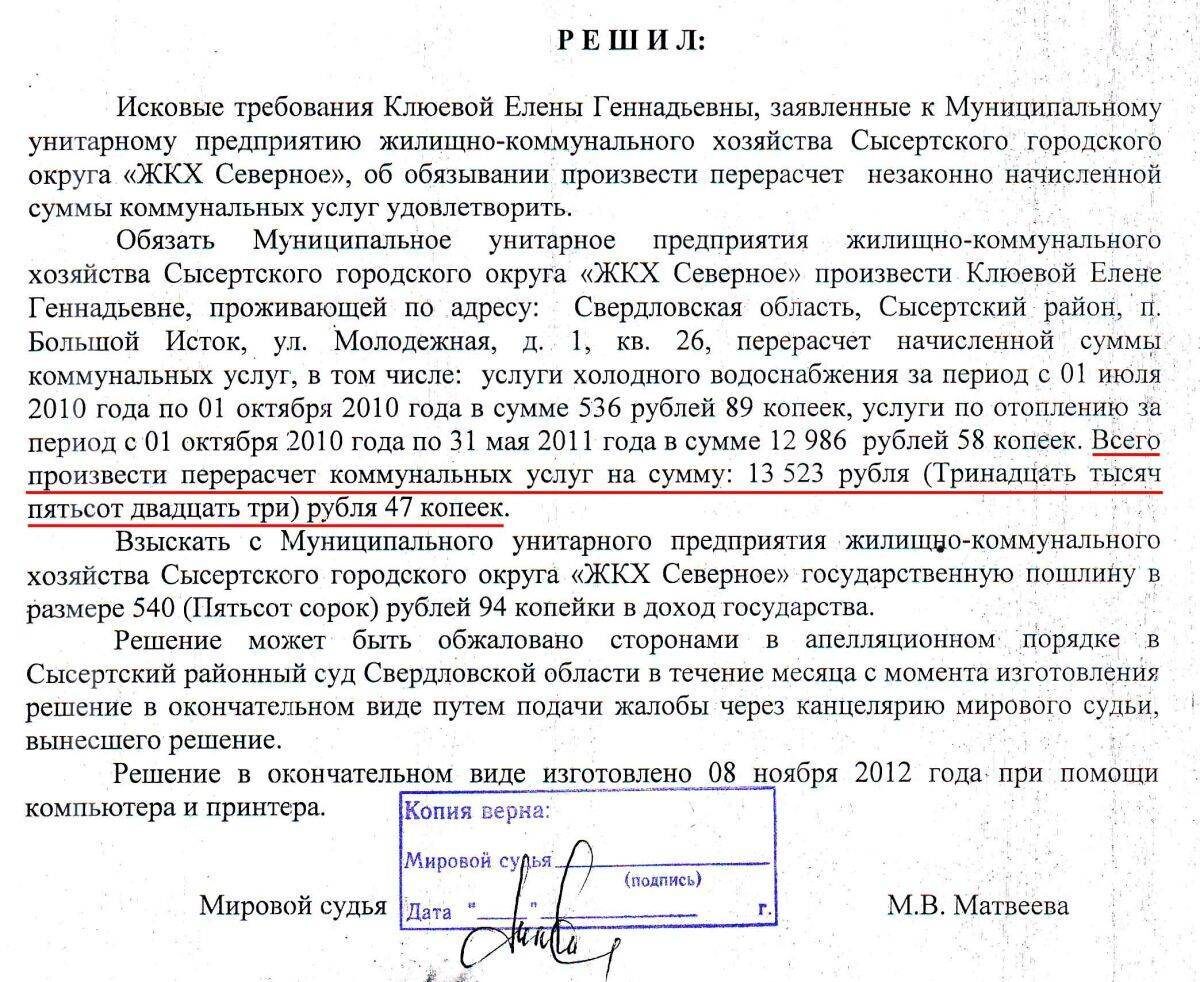 Р Е Ш И Л:

Исковые требования Клюевой Елены Геннадьевны, заявленные к Муниципальному унитарному предприятию жилищно-коммунального хозяйства Сысертского городского округа «ЖКХ Северное», об обязывании произвести перерасчет незаконно начисленной суммы коммунальных услуг удовлетворить.

Обязать Муниципальное унитарное предприятия жилищно-коммунального хозяйства Сысертского городского округа «ЖКХ Северное» произвести Клюевой Елене Геннадьевне, проживающей по адресу: Свердловская область, Сысертский район, п. Большой Исток, ул. Молодежная, д. 1, кв. 26, перерасчет начисленной суммы коммунальных услуг, в том числе: услуги холодного водоснабжения за период с 01 июля 2010 года по 01 октября 2010 года в сумме 536 рублей 89 копеек, услуги по отоплению за период с 01 октября 2010 года по 31 мая 2011 года в сумме 12 986 рублей 58 копеек. Всего произвести перерасчет коммунальных услуг на сумму: 13 523 рубля (Тринадцать тысяч пятьсот двадцать три) рубля 47 копеек.

Взыскать с Муниципального унитарного предприятия жилищно-коммунального хозяйства Сысертского городского округа «ЖКХ Северное» государственную пошлину в размере 540 (Пятьсот сорок) рублей 94 копейки в доход государства.

Решение может быть обжаловано сторонами в апелляционном порядке в Сысертский районный суд Свердловской области в течение месяца с момента изготовления решение в окончательном виде путем подачи жалобы через канцелярию мирового судьи, вынесшего решение.

Решение в окончательном виде изготовлено 08 ноября 2012 года при помощи компьютера и принтера.

Копия верна:
Мировой судья
(подпись)
Дата " " г.

Мировой судья М.В. Матвеева